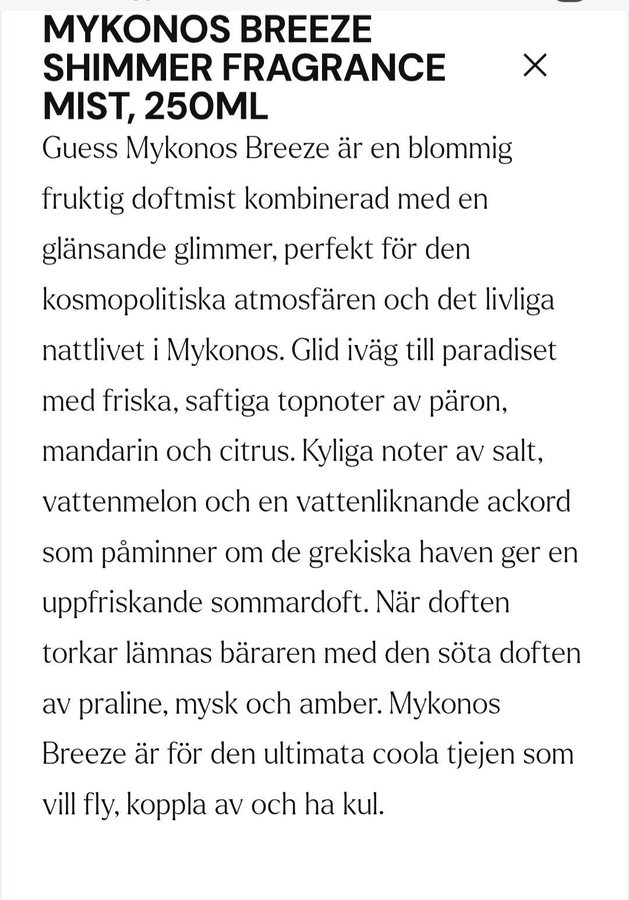 MYKONOS BREEZE SHIMMER FRAGRANCE MIST, 250ML

×

Guess Mykonos Breeze är en blommig fruktig doftmist kombinerad med en glänsande glimmer, perfekt för den kosmopolitiska atmosfären och det livliga nattlivet i Mykonos. Glid iväg till paradiset med friska, saftiga topnoter av päron, mandarin och citrus. Kyliga noter av salt, vattenmelon och en vattenliknande ackord som påminner om de grekiska haven ger en uppfriskande sommardoft. När doften torkar lämnas bäraren med den söta doften av praline, mysk och amber. Mykonos Breeze är för den ultimata coola tjejen som vill fly, koppla av och ha kul.